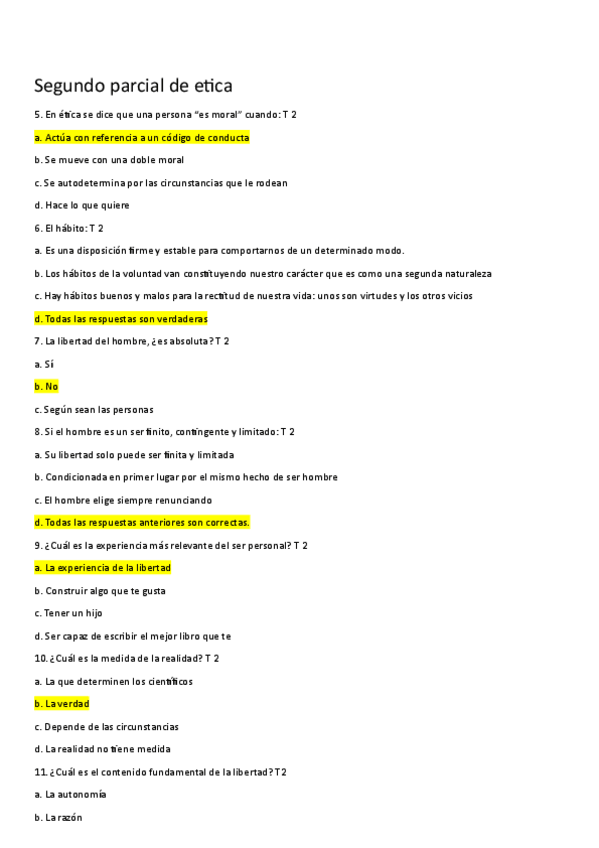 Segundo parcial de etica

5. En ética se dice que una persona “es moral” cuando: T 2

a. Actúa con referencia a un código de conducta

b. Se mueve con una doble moral

c. Se autodetermina por las circunstancias que le rodean

d. Hace lo que quiere

6. El hábito: T 2

a. Es una disposición firme y estable para comportarnos de un determinado modo.

b. Los hábitos de la voluntad van constituyendo nuestro carácter que es como una segunda naturaleza

c. Hay hábitos buenos y malos para la rectitud de nuestra vida: unos son virtudes y los otros vicios

d. Todas las respuestas son verdaderas

7. La libertad del hombre, ¿es absoluta? T 2

a. Sí

b. No

c. Según sean las personas

8. Si el hombre es un ser finito, contingente y limitado: T 2

a. Su libertad solo puede ser finita y limitada

b. Condicionada en primer lugar por el mismo hecho de ser hombre

c. El hombre elige siempre renunciando

d. Todas las respuestas anteriores son correctas.

9. ¿Cuál es la experiencia más relevante del ser personal? T 2

a. La experiencia de la libertad

b. Construir algo que te gusta

c. Tener un hijo

d. Ser capaz de escribir el mejor libro que te

10. ¿Cuál es la medida de la realidad? T 2

a. La que determinen los científicos

b. La verdad

c. Depende de las circunstancias

d. La realidad no tiene medida

11. ¿Cuál es el contenido fundamental de la libertad? T2

a. La autonomía

b. La razón